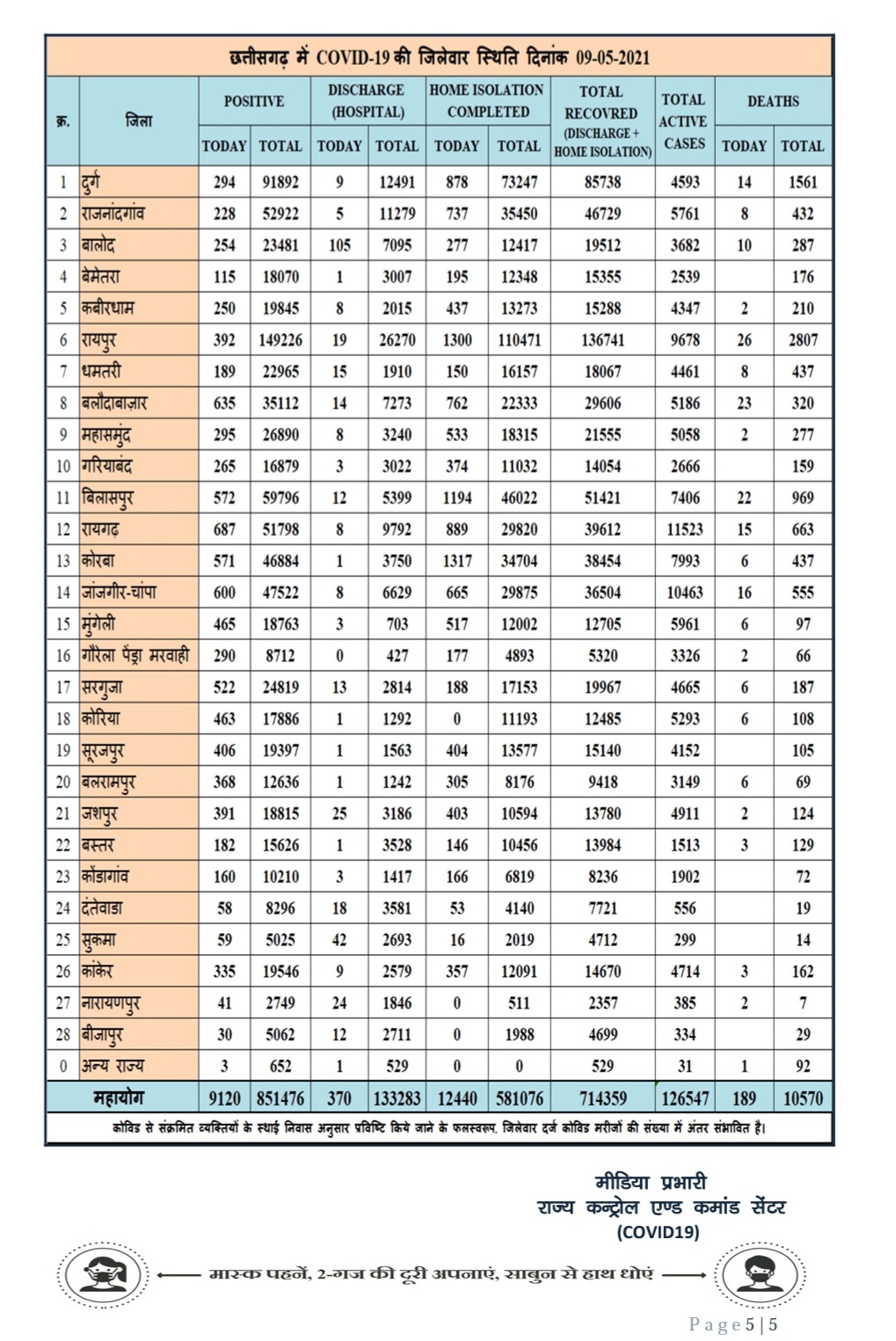 छत्तीसगढ़ में COVID-19 की जिलेवार स्थिति दिनांक 09-05-2021

| क्र. | जिला | POSITIVE TODAY | POSITIVE TOTAL | DISCHARGE (HOSPITAL) TODAY | DISCHARGE (HOSPITAL) TOTAL | HOME ISOLATION COMPLETED TODAY | HOME ISOLATION COMPLETED TOTAL | TOTAL RECOVRED (DISCHARGE + HOME ISOLATION) | TOTAL ACTIVE CASES | DEATHS TODAY | DEATHS TOTAL |
|---|---|---|---|---|---|---|---|---|---|---|---|
| 1 | दुर्ग | 294 | 91892 | 9 | 12491 | 878 | 73247 | 85738 | 4593 | 14 | 1561 |
| 2 | राजनांदगांव | 228 | 52922 | 5 | 11279 | 737 | 35450 | 46729 | 5761 | 8 | 432 |
| 3 | बालोद | 254 | 23481 | 105 | 7095 | 277 | 12417 | 19512 | 3682 | 10 | 287 |
| 4 | बेमेतरा | 115 | 18070 | 1 | 3007 | 195 | 12348 | 15355 | 2539 | | 176 |
| 5 | कबीरधाम | 250 | 19845 | 8 | 2015 | 437 | 13273 | 15288 | 4347 | 2 | 210 |
| 6 | रायपुर | 392 | 149226 | 19 | 26270 | 1300 | 110471 | 136741 | 9678 | 26 | 2807 |
| 7 | धमतरी | 189 | 22965 | 15 | 1910 | 150 | 16157 | 18067 | 4461 | 8 | 437 |
| 8 | बलौदाबाज़ार | 635 | 35112 | 14 | 7273 | 762 | 22333 | 29606 | 5186 | 23 | 320 |
| 9 | महासमुंद | 295 | 26890 | 8 | 3240 | 533 | 18315 | 21555 | 5058 | 2 | 277 |
| 10 | गरियाबंद | 265 | 16879 | 3 | 3022 | 374 | 11032 | 14054 | 2666 | | 159 |
| 11 | बिलासपुर | 572 | 59796 | 12 | 5399 | 1194 | 46022 | 51421 | 7406 | 22 | 969 |
| 12 | रायगढ़ | 687 | 51798 | 8 | 9792 | 889 | 29820 | 39612 | 11523 | 15 | 663 |
| 13 | कोरबा | 571 | 46884 | 1 | 3750 | 1317 | 34704 | 38454 | 7993 | 6 | 437 |
| 14 | जांजगीर-चांपा | 600 | 47522 | 8 | 6629 | 665 | 29875 | 36504 | 10463 | 16 | 555 |
| 15 | मुंगेली | 465 | 18763 | 3 | 703 | 517 | 12002 | 12705 | 5961 | 6 | 97 |
| 16 | गौरेला पेंड्रा मरवाही | 290 | 8712 | 0 | 427 | 177 | 4893 | 5320 | 3326 | 2 | 66 |
| 17 | सरगुजा | 522 | 24819 | 13 | 2814 | 188 | 17153 | 19967 | 4665 | 6 | 187 |
| 18 | कोरिया | 463 | 17886 | 1 | 1292 | 0 | 11193 | 12485 | 5293 | 6 | 108 |
| 19 | सूरजपुर | 406 | 19397 | 1 | 1563 | 404 | 13577 | 15140 | 4152 | | 105 |
| 20 | बलरामपुर | 368 | 12636 | 1 | 1242 | 305 | 8176 | 9418 | 3149 | 6 | 69 |
| 21 | जशपुर | 391 | 18815 | 25 | 3186 | 403 | 10594 | 13780 | 4911 | 2 | 124 |
| 22 | बस्तर | 182 | 15626 | 1 | 3528 | 146 | 10456 | 13984 | 1513 | 3 | 129 |
| 23 | कोंडागांव | 160 | 10210 | 3 | 1417 | 166 | 6819 | 8236 | 1902 | | 72 |
| 24 | दंतेवाडा | 58 | 8296 | 18 | 3581 | 53 | 4140 | 7721 | 556 | | 19 |
| 25 | सुकमा | 59 | 5025 | 42 | 2693 | 16 | 2019 | 4712 | 299 | | 14 |
| 26 | कांकेर | 335 | 19546 | 9 | 2579 | 357 | 12091 | 14670 | 4714 | 3 | 162 |
| 27 | नारायणपुर | 41 | 2749 | 24 | 1846 | 0 | 511 | 2357 | 385 | 2 | 7 |
| 28 | बीजापुर | 30 | 5062 | 12 | 2711 | 0 | 1988 | 4699 | 334 | | 29 |
| 0 | अन्य राज्य | 3 | 652 | 1 | 529 | 0 | 0 | 529 | 31 | 1 | 92 |
| | महायोग | 9120 | 851476 | 370 | 133283 | 12440 | 581076 | 714359 | 126547 | 189 | 10570 |

कोविड से संक्रमित व्यक्तियों के स्थाई निवास अनुसार प्रविष्टि किये जाने के फलस्वरूप, जिलेवार दर्ज कोविड मरीजों की संख्या में अंतर संभावित है।

मीडिया प्रभारी
राज्य कन्ट्रोल एण्ड कमांड सेंटर
(COVID19)

मास्क पहनें, 2-गज की दूरी अपनाएं, साबुन से हाथ धोएं

Page 5 | 5